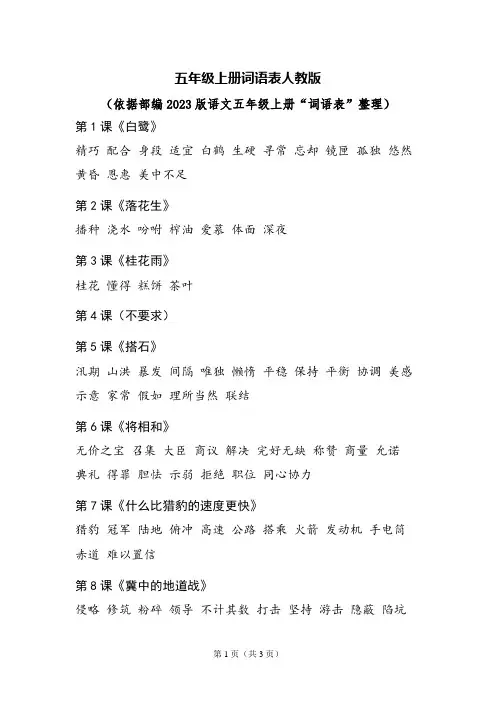 五年级上册词语表人教版

（依据部编2023版语文五年级上册“词语表”整理）

第1课《白鹭》

精巧 配合 身段 适宜 白鹤 生硬 寻常 忘却 镜匣 孤独 悠然 黄昏 恩惠 美中不足

第2课《落花生》

播种 浇水 吩咐 榨油 爱慕 体面 深夜

第3课《桂花雨》

桂花 懂得 糕饼 茶叶

第4课（不要求）

第5课《搭石》

汛期 山洪 暴发 间隔 唯独 懒惰 平稳 保持 平衡 协调 美感 示意 家常 假如 理所当然 联结

第6课《将相和》

无价之宝 召集 大臣 商议 解决 完好无缺 称赞 商量 允诺 典礼 得罪 胆怯 示弱 拒绝 职位 同心协力

第7课《什么比猎豹的速度更快》

猎豹 冠军 陆地 俯冲 高速 公路 搭乘 火箭 发动机 手电筒 赤道 难以置信

第8课《冀中的地道战》

侵略 修筑 粉碎 领导 不计其数 打击 坚持 游击 隐蔽 陷坑

第1页（共3页）